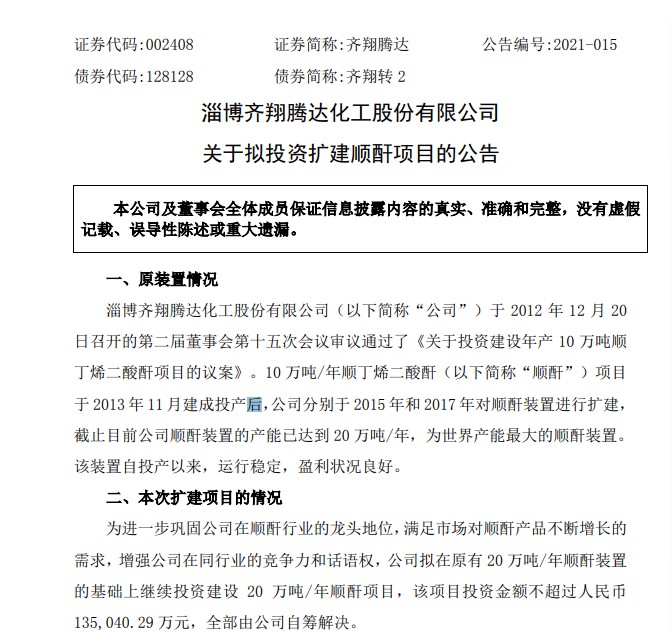 证券代码:002408　　证券简称:齐翔腾达　　公告编号:2021-015
债券代码:128128　　债券简称:齐翔转 2

淄博齐翔腾达化工股份有限公司
关于拟投资扩建顺酐项目的公告

本公司及董事会全体成员保证信息披露内容的真实、准确和完整，没有虚假记载、误导性陈述或重大遗漏。

一、原装置情况

淄博齐翔腾达化工股份有限公司（以下简称“公司”）于 2012 年 12 月 20 日召开的第二届董事会第十五次会议审议通过了《关于投资建设年产 10 万吨顺丁烯二酸酐项目的议案》。10 万吨/年顺丁烯二酸酐（以下简称“顺酐”）项目于 2013 年 11 月建成投产后，公司分别于 2015 年和 2017 年对顺酐装置进行扩建，截止目前公司顺酐装置的产能已达到 20 万吨/年，为世界产能最大的顺酐装置。该装置自投产以来，运行稳定，盈利状况良好。

二、本次扩建项目的情况

为进一步巩固公司在顺酐行业的龙头地位，满足市场对顺酐产品不断增长的需求，增强公司在同行业的竞争力和话语权，公司拟在原有 20 万吨/年顺酐装置的基础上继续投资建设 20 万吨/年顺酐项目，该项目投资金额不超过人民币 135,040.29 万元，全部由公司自筹解决。